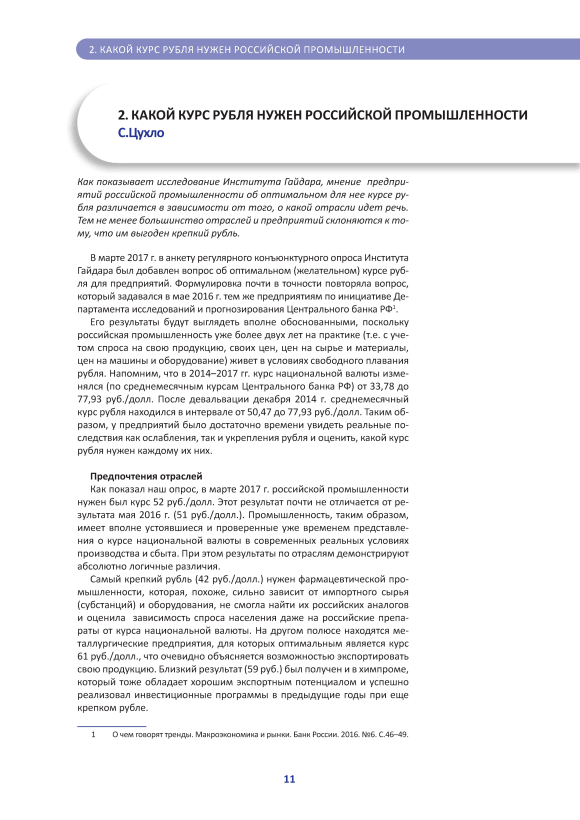 2. КАКОЙ КУРС РУБЛЯ НУЖЕН РОССИЙСКОЙ ПРОМЫШЛЕННОСТИ

2. КАКОЙ КУРС РУБЛЯ НУЖЕН РОССИЙСКОЙ ПРОМЫШЛЕННОСТИ
С.Цухло

Как показывает исследование Института Гайдара, мнение предприятий российской промышленности об оптимальном для нее курсе рубля различается в зависимости от того, о какой отрасли идет речь. Тем не менее большинство отраслей и предприятий склоняются к тому, что им выгоден крепкий рубль.

В марте 2017 г. в анкету регулярного конъюнктурного опроса Института Гайдара был добавлен вопрос об оптимальном (желательном) курсе рубля для предприятий. Формулировка почти в точности повторяла вопрос, который задавался в мае 2016 г. тем же предприятиям по инициативе Департамента исследований и прогнозирования Центрального банка РФ$^1$.

Его результаты будут выглядеть вполне обоснованными, поскольку российская промышленность уже более двух лет на практике (т.е. с учетом спроса на свою продукцию, своих цен, цен на сырье и материалы, цен на машины и оборудование) живет в условиях свободного плавания рубля. Напомним, что в 2014–2017 гг. курс национальной валюты изменялся (по среднемесячным курсам Центрального банка РФ) от 33,78 до 77,93 руб./долл. После девальвации декабря 2014 г. среднемесячный курс рубля находился в интервале от 50,47 до 77,93 руб./долл. Таким образом, у предприятий было достаточно времени увидеть реальные последствия как ослабления, так и укрепления рубля и оценить, какой курс рубля нужен каждому их них.

Предпочтения отраслей
Как показал наш опрос, в марте 2017 г. российской промышленности нужен был курс 52 руб./долл. Этот результат почти не отличается от результата мая 2016 г. (51 руб./долл.). Промышленность, таким образом, имеет вполне устоявшиеся и проверенные уже временем представления о курсе национальной валюты в современных реальных условиях производства и сбыта. При этом результаты по отраслям демонстрируют абсолютно логичные различия.

Самый крепкий рубль (42 руб./долл.) нужен фармацевтической промышленности, которая, похоже, сильно зависит от импортного сырья (субстанций) и оборудования, не смогла найти их российских аналогов и оценила зависимость спроса населения даже на российские препараты от курса национальной валюты. На другом полюсе находятся металлургические предприятия, для которых оптимальным является курс 61 руб./долл., что очевидно объясняется возможностью экспортировать свою продукцию. Близкий результат (59 руб.) был получен и в химпроме, который тоже обладает хорошим экспортным потенциалом и успешно реализовал инвестиционные программы в предыдущие годы при еще крепком рубле.

1 О чем говорят тренды. Макроэкономика и рынки. Банк России. 2016. №6. С.46–49.

11